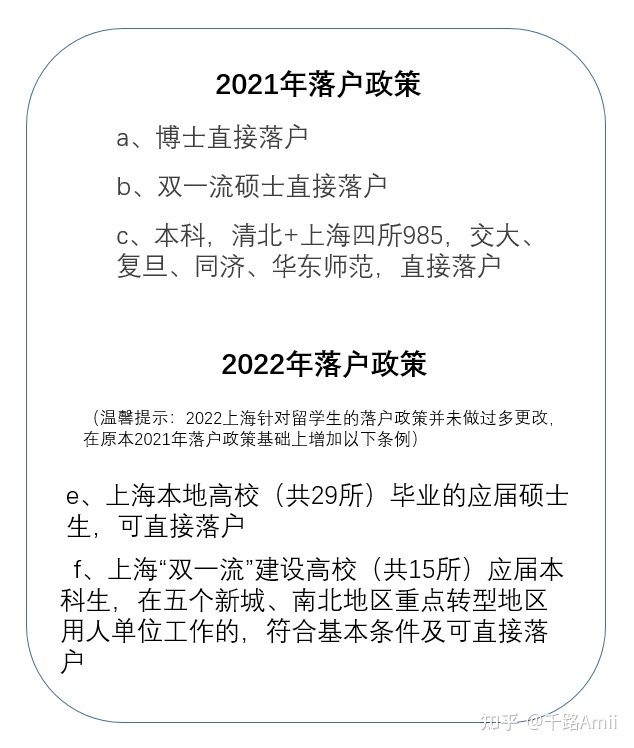 2021年落户政策

a、博士直接落户

b、双一流硕士直接落户

c、本科，清北+上海四所985，交大、复旦、同济、华东师范，直接落户

2022年落户政策

（温馨提示：2022上海针对留学生的落户政策并未做过多更改，在原本2021年落户政策基础上增加以下条例）

e、上海本地高校（共29所）毕业的应届硕士生，可直接落户

f、上海“双一流”建设高校（共15所）应届本科生，在五个新城、南北地区重点转型地区用人单位工作的，符合基本条件及可直接落户

知乎 @千路Amii